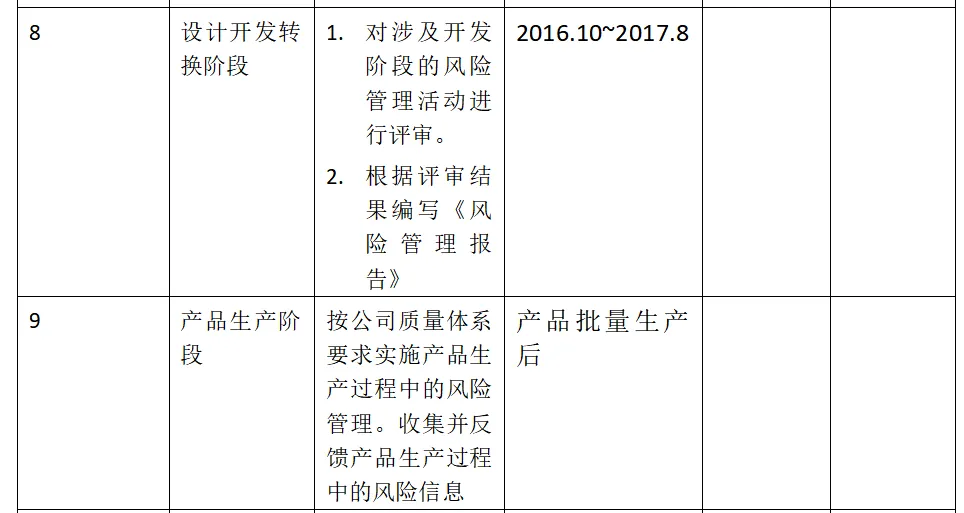 | 8 | 设计开发转换阶段 | 1.对涉及开发阶段的风险管理活动进行评审。 2.根据评审结果编写《风险管理报告》 | 2016.10~2017.8 |  |  |
|---|---|---|---|---|---|
| 9 | 产品生产阶段 | 按公司质量体系要求实施产品生产过程中的风险管理。收集并反馈产品生产过程中的风险信息 | 产品批量生产后 |  |  |